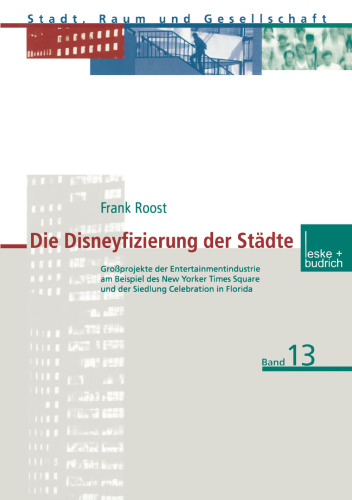 Stadt, Raum und Gesellschaft

Frank Roost

Die Disneyfizierung der Städte

leske + budrich

Großprojekte der Entertainmentindustrie am Beispiel des New Yorker Times Square und der Siedlung Celebration in Florida

Band 13